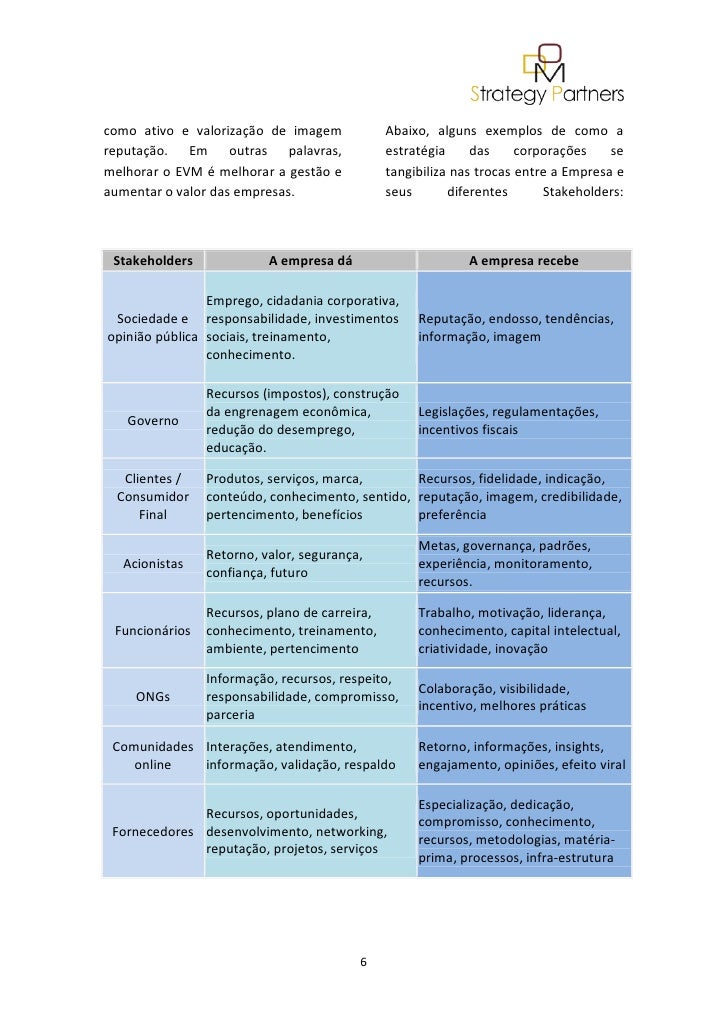 Strategy Partners

como ativo e valorização de imagem reputação. Em outras palavras, melhorar o EVM é melhorar a gestão e aumentar o valor das empresas.

Abaixo, alguns exemplos de como a estratégia das corporações se tangibiliza nas trocas entre a Empresa e seus diferentes Stakeholders:

| Stakeholders | A empresa dá | A empresa recebe |
|---|---|---|
| Sociedade e opinião pública | Emprego, cidadania corporativa, responsabilidade, investimentos sociais, treinamento, conhecimento. | Reputação, endosso, tendências, informação, imagem |
| Governo | Recursos (impostos), construção da engrenagem econômica, redução do desemprego, educação. | Legislações, regulamentações, incentivos fiscais |
| Clientes / Consumidor Final | Produtos, serviços, marca, conteúdo, conhecimento, sentido, pertencimento, benefícios | Recursos, fidelidade, indicação, reputação, imagem, credibilidade, preferência |
| Acionistas | Retorno, valor, segurança, confiança, futuro | Metas, governança, padrões, experiência, monitoramento, recursos. |
| Funcionários | Recursos, plano de carreira, conhecimento, treinamento, ambiente, pertencimento | Trabalho, motivação, liderança, conhecimento, capital intelectual, criatividade, inovação |
| ONGs | Informação, recursos, respeito, responsabilidade, compromisso, parceria | Colaboração, visibilidade, incentivo, melhores práticas |
| Comunidades online | Interações, atendimento, informação, validação, respaldo | Retorno, informações, insights, engajamento, opiniões, efeito viral |
| Fornecedores | Recursos, oportunidades, desenvolvimento, networking, reputação, projetos, serviços | Especialização, dedicação, compromisso, conhecimento, recursos, metodologias, matéria-prima, processos, infra-estrutura |

6